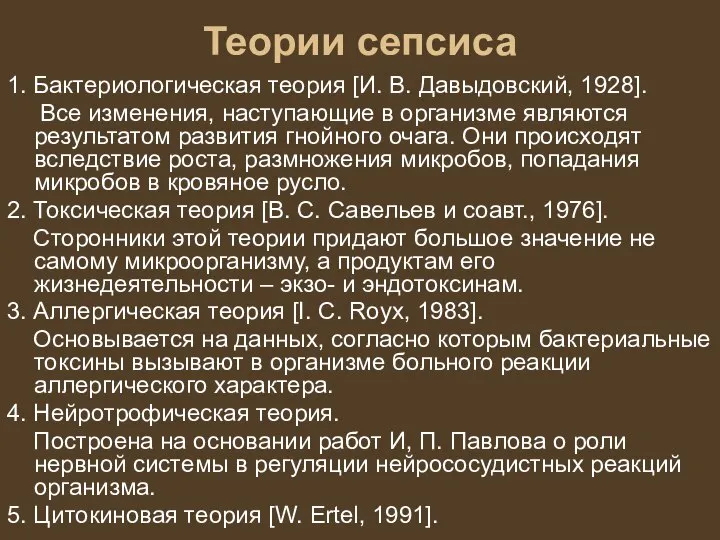 Теории сепсиса

1. Бактериологическая теория [И. В. Давыдовский, 1928].

Все изменения, наступающие в организме являются результатом развития гнойного очага. Они происходят вследствие роста, размножения микробов, попадания микробов в кровяное русло.

2. Токсическая теория [В. С. Савельев и соавт., 1976].

Сторонники этой теории придают большое значение не самому микроорганизму, а продуктам его жизнедеятельности – экзо- и эндотоксинам.

3. Аллергическая теория [I. C. Royx, 1983].

Основывается на данных, согласно которым бактериальные токсины вызывают в организме больного реакции аллергического характера.

4. Нейротрофическая теория.

Построена на основании работ И, П. Павлова о роли нервной системы в регуляции нейрососудистных реакций организма.

5. Цитокиновая теория [W. Ertel, 1991].